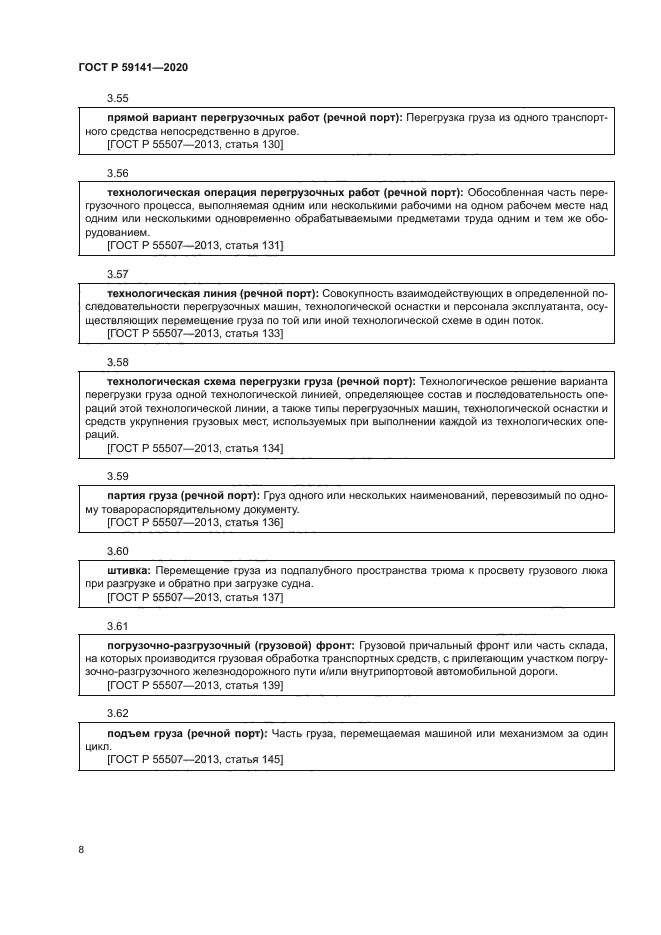 ГОСТ Р 59141—2020

3.55

прямой вариант перегрузочных работ (речной порт): Перегрузка груза из одного транспортного средства непосредственно в другое.
[ГОСТ Р 55507—2013, статья 130]

3.56

технологическая операция перегрузочных работ (речной порт): Обособленная часть перегрузочного процесса, выполняемая одним или несколькими рабочими на одном рабочем месте над одним или несколькими одновременно обрабатываемыми предметами труда одним и тем же оборудованием.
[ГОСТ Р 55507—2013, статья 131]

3.57

технологическая линия (речной порт): Совокупность взаимодействующих в определенной последовательности перегрузочных машин, технологической оснастки и персонала эксплуатанта, осуществляющих перемещение груза по той или иной технологической схеме в один поток.
[ГОСТ Р 55507—2013, статья 133]

3.58

технологическая схема перегрузки груза (речной порт): Технологическое решение варианта перегрузки груза одной технологической линией, определяющее состав и последовательность операций этой технологической линии, а также типы перегрузочных машин, технологической оснастки и средств укрупнения грузовых мест, используемых при выполнении каждой из технологических операций.
[ГОСТ Р 55507—2013, статья 134]

3.59

партия груза (речной порт): Груз одного или нескольких наименований, перевозимый по одному товарораспорядительному документу.
[ГОСТ Р 55507—2013, статья 136]

3.60

штивка: Перемещение груза из подпалубного пространства трюма к просвету грузового люка при разгрузке и обратно при загрузке судна.
[ГОСТ Р 55507—2013, статья 137]

3.61

погрузочно-разгрузочный (грузовой) фронт: Грузовой причальный фронт или часть склада, на которых производится грузовая обработка транспортных средств, с прилегающим участком погрузочно-разгрузочного железнодорожного пути и/или внутрипортовой автомобильной дороги.
[ГОСТ Р 55507—2013, статья 139]

3.62

подъем груза (речной порт): Часть груза, перемещаемая машиной или механизмом за один цикл.
[ГОСТ Р 55507—2013, статья 145]

8